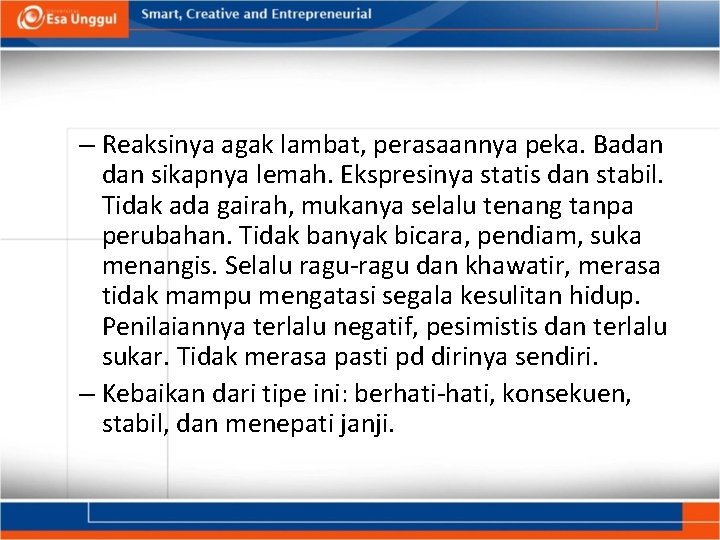 Esa Unggul

Smart, Creative and Entrepreneurial

– Reaksinya agak lambat, perasaannya peka. Badan dan sikapnya lemah. Ekspresinya statis dan stabil. Tidak ada gairah, mukanya selalu tenang tanpa perubahan. Tidak banyak bicara, pendiam, suka menangis. Selalu ragu-ragu dan khawatir, merasa tidak mampu mengatasi segala kesulitan hidup. Penilaiannya terlalu negatif, pesimistis dan terlalu sukar. Tidak merasa pasti pd dirinya sendiri.

– Kebaikan dari tipe ini: berhati-hati, konsekuen, stabil, dan menepati janji.